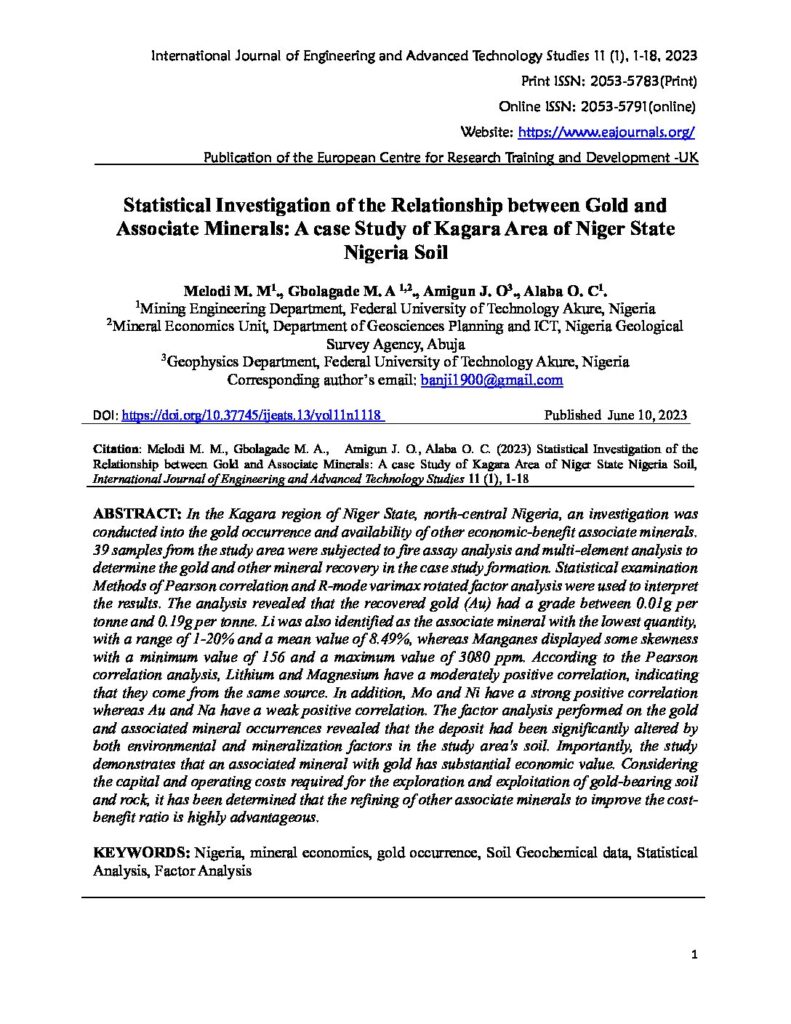 International Journal of Engineering and Advanced Technology Studies 11 (1), 1-18, 2023

Print ISSN: 2053-5783(Print)

Online ISSN: 2053-5791(online)

Website: https://www.eajournals.org/

Publication of the European Centre for Research Training and Development -UK

Statistical Investigation of the Relationship between Gold and Associate Minerals: A case Study of Kagara Area of Niger State Nigeria Soil

Melodi M. M$^{1}$., Gbolagade M. A $^{1,2}$., Amigun J. O$^{3}$., Alaba O. C$^{1}$.

$^{1}$Mining Engineering Department, Federal University of Technology Akure, Nigeria

$^{2}$Mineral Economics Unit, Department of Geosciences Planning and ICT, Nigeria Geological Survey Agency, Abuja

$^{3}$Geophysics Department, Federal University of Technology Akure, Nigeria

Corresponding author's email: banji1900@gmail.com

DOI: https://doi.org/10.37745/ijeats.13/vol11n1118 Published June 10, 2023

Citation: Melodi M. M., Gbolagade M. A., Amigun J. O., Alaba O. C. (2023) Statistical Investigation of the Relationship between Gold and Associate Minerals: A case Study of Kagara Area of Niger State Nigeria Soil, International Journal of Engineering and Advanced Technology Studies 11 (1), 1-18

ABSTRACT: In the Kagara region of Niger State, north-central Nigeria, an investigation was conducted into the gold occurrence and availability of other economic-benefit associate minerals. 39 samples from the study area were subjected to fire assay analysis and multi-element analysis to determine the gold and other mineral recovery in the case study formation. Statistical examination Methods of Pearson correlation and R-mode varimax rotated factor analysis were used to interpret the results. The analysis revealed that the recovered gold (Au) had a grade between 0.01g per tonne and 0.19g per tonne. Li was also identified as the associate mineral with the lowest quantity, with a range of 1-20% and a mean value of 8.49%, whereas Manganes displayed some skewness with a minimum value of 156 and a maximum value of 3080 ppm. According to the Pearson correlation analysis, Lithium and Magnesium have a moderately positive correlation, indicating that they come from the same source. In addition, Mo and Ni have a strong positive correlation whereas Au and Na have a weak positive correlation. The factor analysis performed on the gold and associated mineral occurrences revealed that the deposit had been significantly altered by both environmental and mineralization factors in the study area's soil. Importantly, the study demonstrates that an associated mineral with gold has substantial economic value. Considering the capital and operating costs required for the exploration and exploitation of gold-bearing soil and rock, it has been determined that the refining of other associate minerals to improve the cost-benefit ratio is highly advantageous.

KEYWORDS: Nigeria, mineral economics, gold occurrence, Soil Geochemical data, Statistical Analysis, Factor Analysis

1